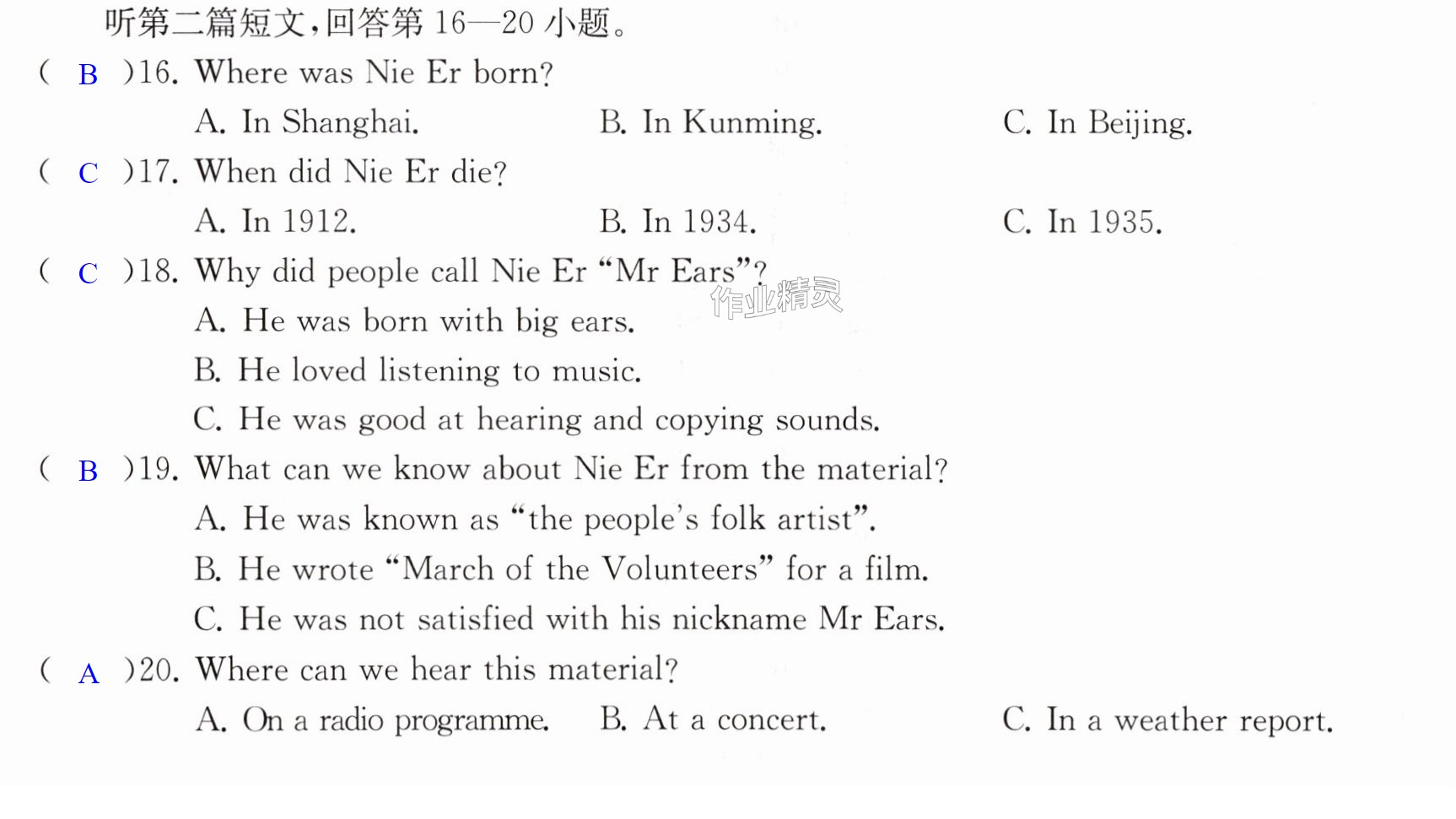 听第二篇短文,回答第16—20小题。

( B )16. Where was Nie Er born?

A. In Shanghai.  B. In Kunming.  C. In Beijing.

( C )17. When did Nie Er die?

A. In 1912.  B. In 1934.  C. In 1935.

( C )18. Why did people call Nie Er "Mr Ears"?

A. He was born with big ears.

B. He loved listening to music.

C. He was good at hearing and copying sounds.

( B )19. What can we know about Nie Er from the material?

A. He was known as "the people's folk artist".

B. He wrote "March of the Volunteers" for a film.

C. He was not satisfied with his nickname Mr Ears.

( A )20. Where can we hear this material?

A. On a radio programme.  B. At a concert.  C. In a weather report.

作业精灵